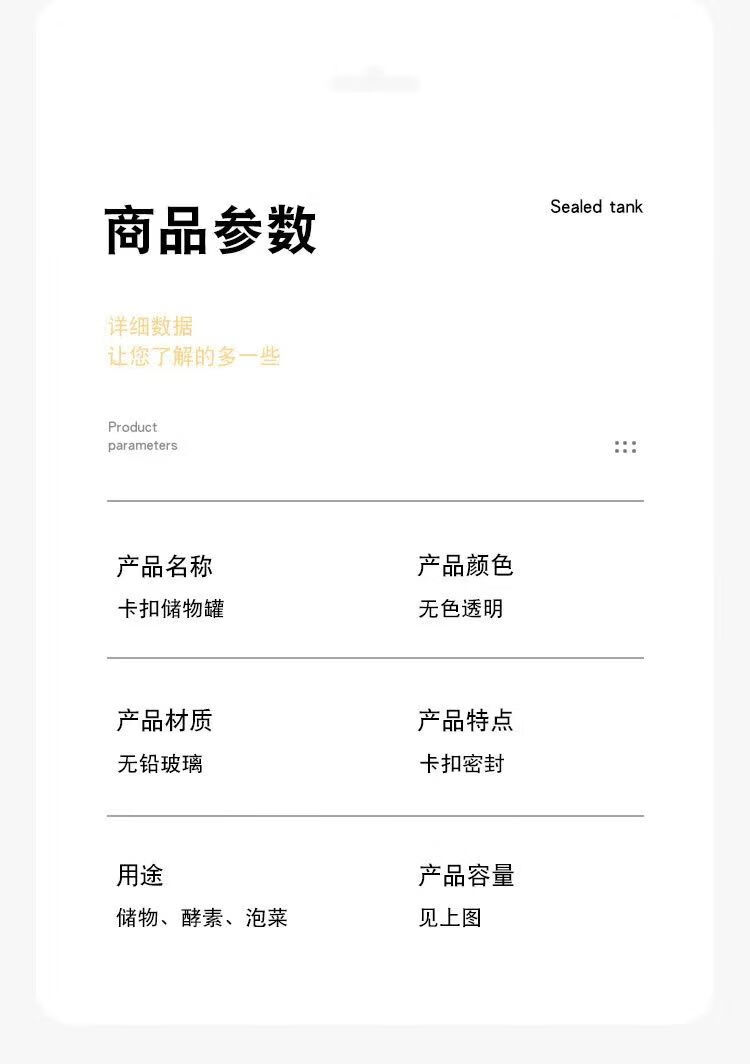 商品参数

Sealed tank

详细数据
让您了解的多一些

Product parameters

产品名称
卡扣储物罐

产品颜色
无色透明

产品材质
无铅玻璃

产品特点
卡扣密封

用途
储物、酵素、泡菜

产品容量
见上图